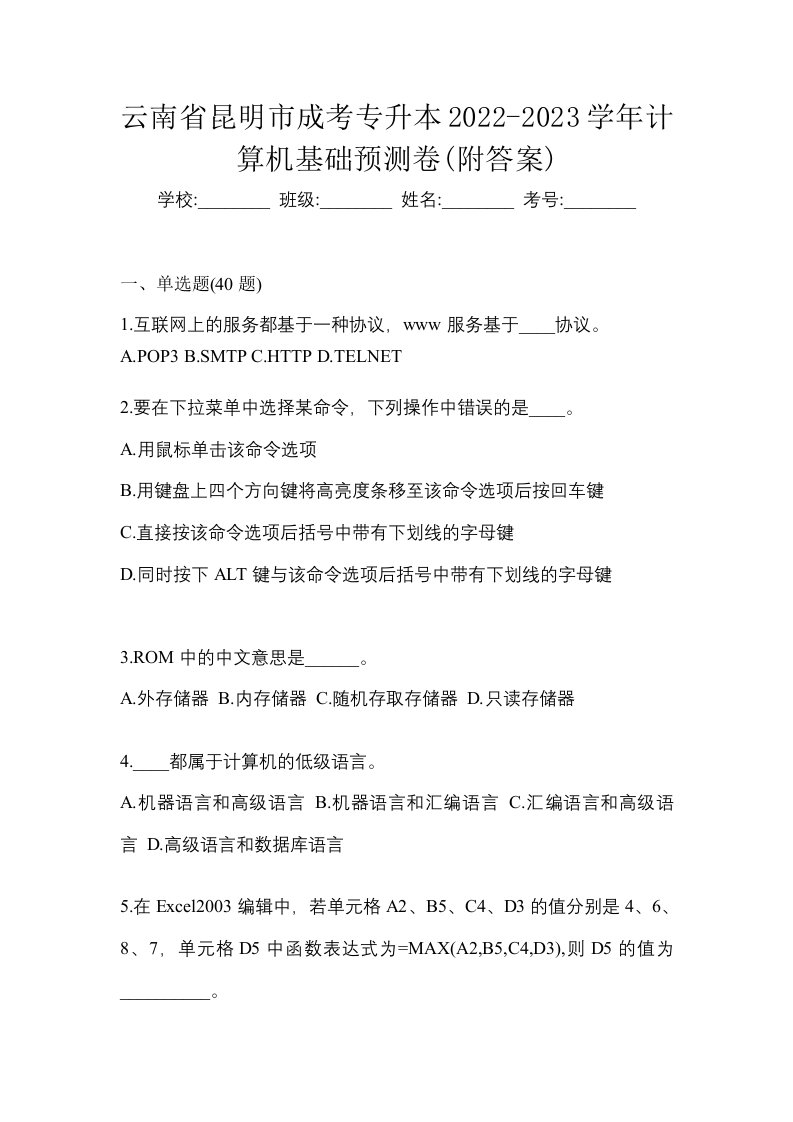 云南省昆明市成考专升本2022-2023学年计算机基础预测卷(附答案)

学校:________ 班级:________ 姓名:________ 考号:________

一、单选题(40 题)

1.互联网上的服务都基于一种协议，www 服务基于____协议。

A.POP3 B.SMTP C.HTTP D.TELNET

2.要在下拉菜单中选择某命令，下列操作中错误的是____。

A.用鼠标单击该命令选项

B.用键盘上四个方向键将高亮度条移至该命令选项后按回车键

C.直接按该命令选项后括号中带有下划线的字母键

D.同时按下 ALT 键与该命令选项后括号中带有下划线的字母键

3.ROM 中的中文意思是______。

A.外存储器 B.内存储器 C.随机存取存储器 D.只读存储器

4.____都属于计算机的低级语言。

A.机器语言和高级语言 B.机器语言和汇编语言 C.汇编语言和高级语言 D.高级语言和数据库语言

5.在 Excel2003 编辑中，若单元格 A2、B5、C4、D3 的值分别是 4、6、8、7，单元格 D5 中函数表达式为=MAX(A2,B5,C4,D3),则 D5 的值为__________。